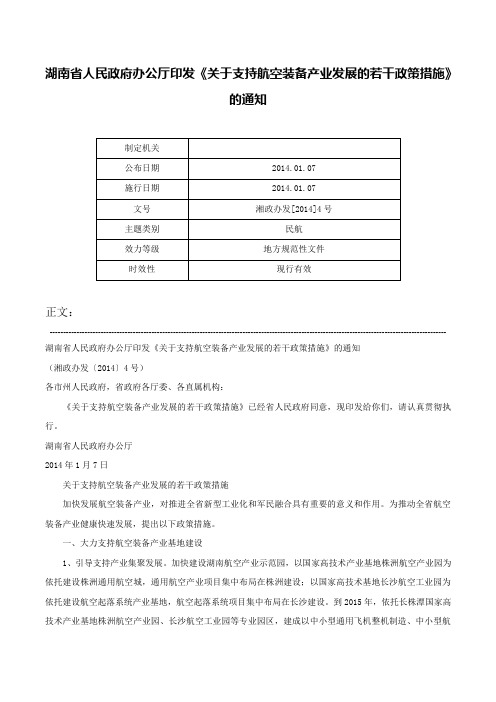 湖南省人民政府办公厅印发《关于支持航空装备产业发展的若干政策措施》的通知

| 制定机关 | |
|---|---|
| 公布日期 | 2014.01.07 |
| 施行日期 | 2014.01.07 |
| 文号 | 湘政办发[2014]4号 |
| 主题类别 | 民航 |
| 效力等级 | 地方规范性文件 |
| 时效性 | 现行有效 |

正文：

湖南省人民政府办公厅印发《关于支持航空装备产业发展的若干政策措施》的通知

（湘政办发〔2014〕4号）

各市州人民政府，省政府各厅委、各直属机构：

《关于支持航空装备产业发展的若干政策措施》已经省人民政府同意，现印发给你们，请认真贯彻执行。

湖南省人民政府办公厅

2014年1月7日

关于支持航空装备产业发展的若干政策措施

加快发展航空装备产业，对推进全省新型工业化和军民融合具有重要的意义和作用。为推动全省航空装备产业健康快速发展，提出以下政策措施。

一、大力支持航空装备产业基地建设

1、引导支持产业集聚发展。加快建设湖南航空产业示范园，以国家高技术产业基地株洲航空产业园为依托建设株洲通用航空城，通用航空产业项目集中布局在株洲建设；以国家高技术基地长沙航空工业园为依托建设航空起落系统产业基地，航空起落系统项目集中布局在长沙建设。到2015年，依托长株潭国家高技术产业基地株洲航空产业园、长沙航空工业园等专业园区，建成以中小型通用飞机整机制造、中小型航